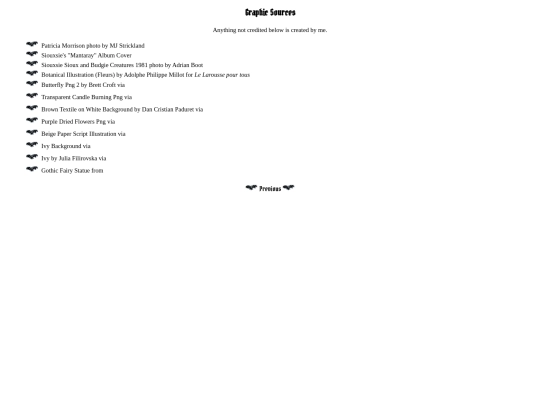 Graphic Sources

Anything not credited below is created by me.

Patricia Morrison photo by MJ Strickland
Siouxsie's "Mantaray" Album Cover
Siouxsie Sioux and Budgie Creatures 1981 photo by Adrian Boot
Botanical Illustration (Fleurs) by Adolphe Philippe Millot for Le Larousse pour tous
Butterfly Png 2 by Brett Croft via
Transparent Candle Burning Png via
Brown Textile on White Background by Dan Cristian Paduret via
Purple Dried Flowers Png via
Beige Paper Script Illustration via
Ivy Background via
Ivy by Julia Filirovska via
Gothic Fairy Statue from

Previous